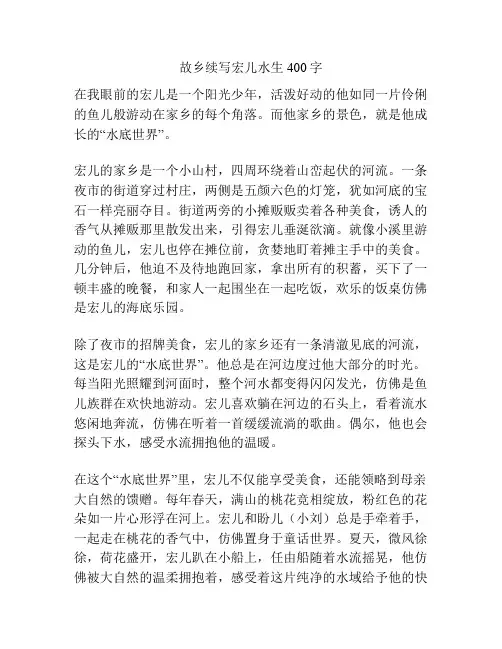 故乡续写宏儿水生400字

在我眼前的宏儿是一个阳光少年，活泼好动的他如同一片伶俐的鱼儿般游动在家乡的每个角落。而他家乡的景色，就是他成长的“水底世界”。

宏儿的家乡是一个小山村，四周环绕着山峦起伏的河流。一条夜市的街道穿过村庄，两侧是五颜六色的灯笼，犹如河底的宝石一样亮丽夺目。街道两旁的小摊贩贩卖着各种美食，诱人的香气从摊贩那里散发出来，引得宏儿垂涎欲滴。就像小溪里游动的鱼儿，宏儿也停在摊位前，贪婪地盯着摊主手中的美食。几分钟后，他迫不及待地跑回家，拿出所有的积蓄，买下了一顿丰盛的晚餐，和家人一起围坐在一起吃饭，欢乐的饭桌仿佛是宏儿的海底乐园。

除了夜市的招牌美食，宏儿的家乡还有一条清澈见底的河流，这是宏儿的“水底世界”。他总是在河边度过他大部分的时光。每当阳光照耀到河面时，整个河水都变得闪闪发光，仿佛是鱼儿族群在欢快地游动。宏儿喜欢躺在河边的石头上，看着流水悠闲地奔流，仿佛在听着一首缓缓流淌的歌曲。偶尔，他也会探头下水，感受水流拥抱他的温暖。

在这个“水底世界”里，宏儿不仅能享受美食，还能领略到母亲大自然的馈赠。每年春天，满山的桃花竞相绽放，粉红色的花朵如一片心形浮在河上。宏儿和盼儿（小刘）总是手牵着手，一起走在桃花的香气中，仿佛置身于童话世界。夏天，微风徐徐，荷花盛开，宏儿趴在小船上，任由船随着水流摇晃，他仿佛被大自然的温柔拥抱着，感受着这片纯净的水域给予他的快